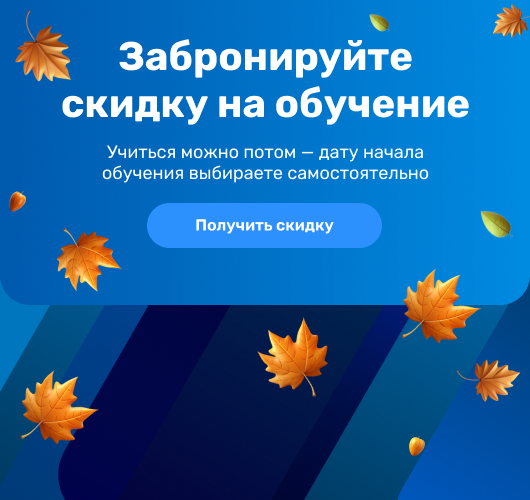 Забронируйте скидку на обучение

Учиться можно потом — дату начала обучения выбираете самостоятельно

Получить скидку